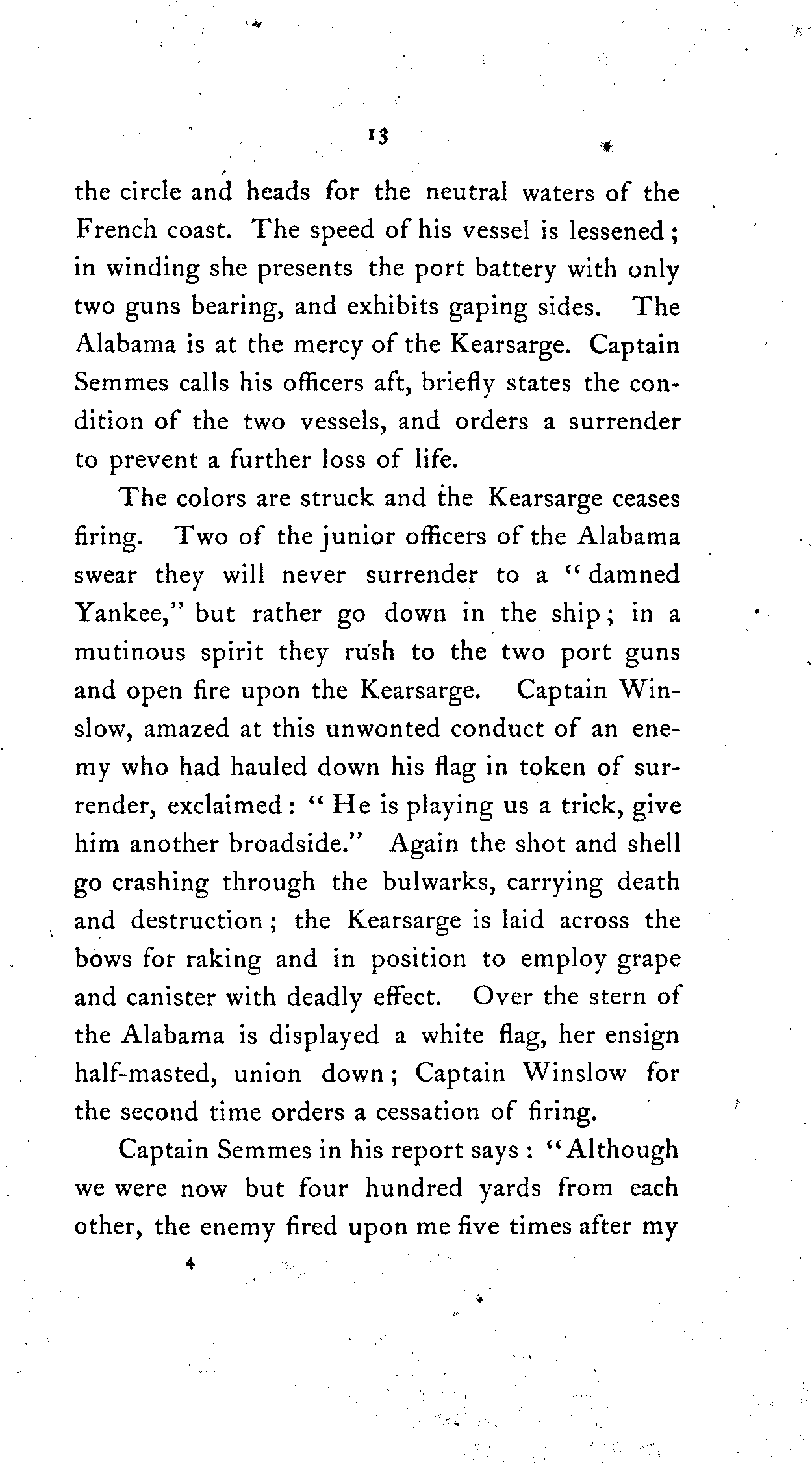 13

the circle and heads for the neutral waters of the French coast. The speed of his vessel is lessened; in winding she presents the port battery with only two guns bearing, and exhibits gaping sides. The Alabama is at the mercy of the Kearsarge. Captain Semmes calls his officers aft, briefly states the condition of the two vessels, and orders a surrender to prevent a further loss of life.

The colors are struck and the Kearsarge ceases firing. Two of the junior officers of the Alabama swear they will never surrender to a "damned Yankee," but rather go down in the ship; in a mutinous spirit they rush to the two port guns and open fire upon the Kearsarge. Captain Winslow, amazed at this unwonted conduct of an enemy who had hauled down his flag in token of surrender, exclaimed: "He is playing us a trick, give him another broadside." Again the shot and shell go crashing through the bulwarks, carrying death and destruction; the Kearsarge is laid across the bows for raking and in position to employ grape and canister with deadly effect. Over the stern of the Alabama is displayed a white flag, her ensign half-masted, union down; Captain Winslow for the second time orders a cessation of firing.

Captain Semmes in his report says: "Although we were now but four hundred yards from each other, the enemy fired upon me five times after my

4